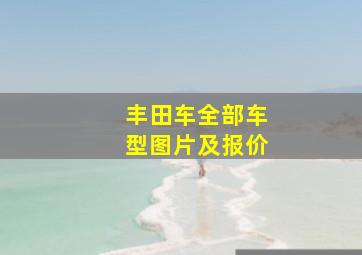 丰田车全部车型图片及报价